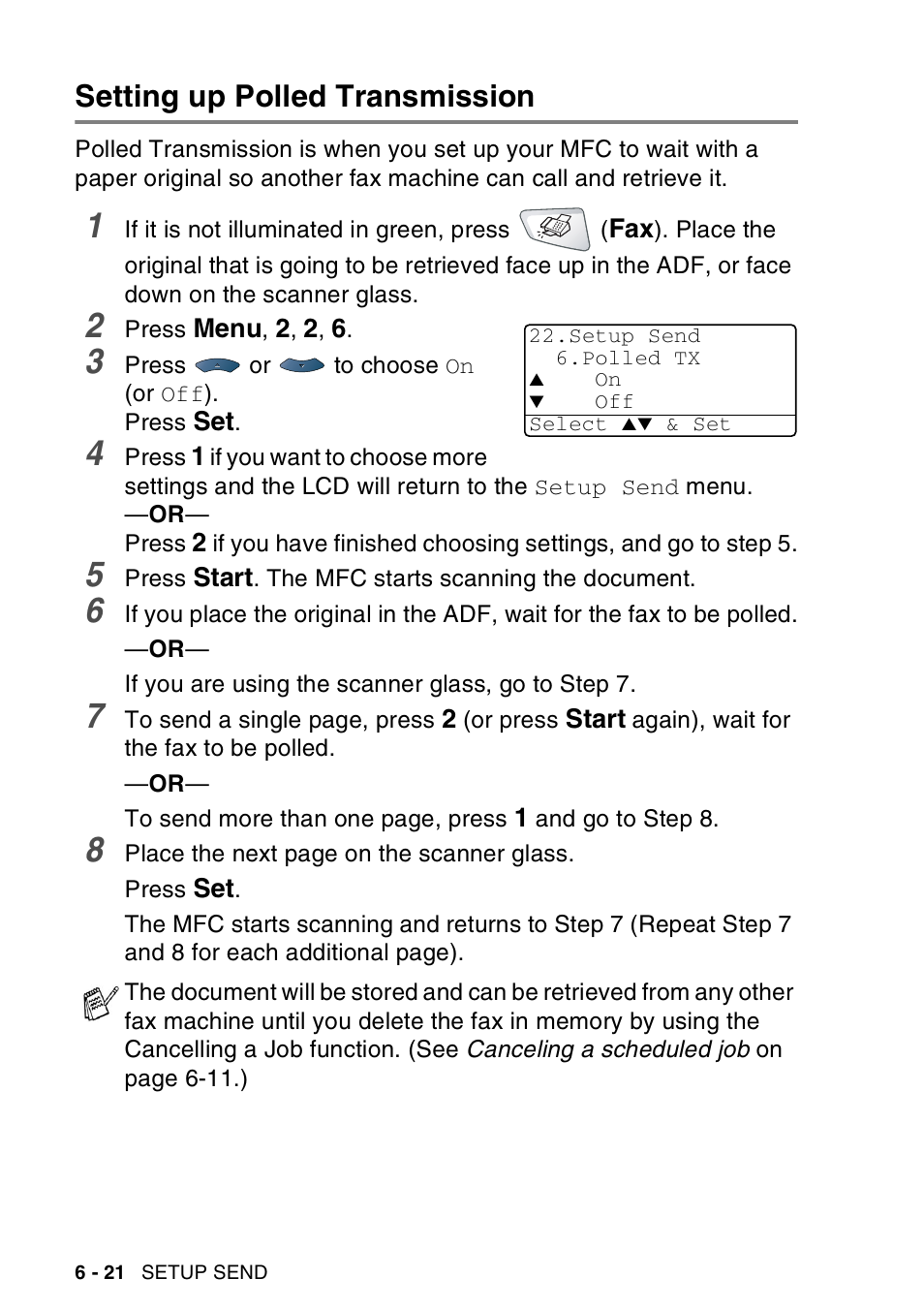 Setting up Polled Transmission

Polled Transmission is when you set up your MFC to wait with a paper original so another fax machine can call and retrieve it.

1 If it is not illuminated in green, press (Fax). Place the original that is going to be retrieved face up in the ADF, or face down on the scanner glass.

2 Press Menu, 2, 2, 6.

3 Press or to choose On (or Off).
Press Set.

22.Setup Send
6.Polled TX
▲ On
▼ Off
Select ▲▼ & Set

4 Press 1 if you want to choose more settings and the LCD will return to the Setup Send menu.
—OR—
Press 2 if you have finished choosing settings, and go to step 5.

5 Press Start. The MFC starts scanning the document.

6 If you place the original in the ADF, wait for the fax to be polled.
—OR—
If you are using the scanner glass, go to Step 7.

7 To send a single page, press 2 (or press Start again), wait for the fax to be polled.
—OR—
To send more than one page, press 1 and go to Step 8.

8 Place the next page on the scanner glass.
Press Set.
The MFC starts scanning and returns to Step 7 (Repeat Step 7 and 8 for each additional page).

The document will be stored and can be retrieved from any other fax machine until you delete the fax in memory by using the Cancelling a Job function. (See Canceling a scheduled job on page 6-11.)

6 - 21 SETUP SEND